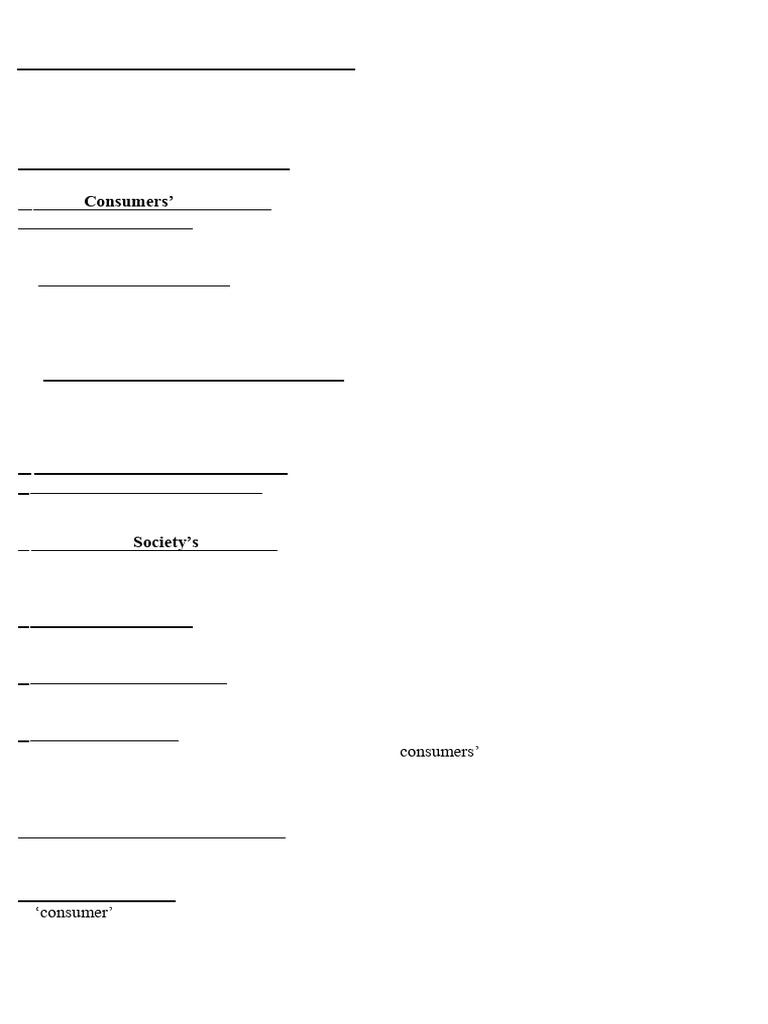 Consumers’

Society’s

consumers’

‘consumer’